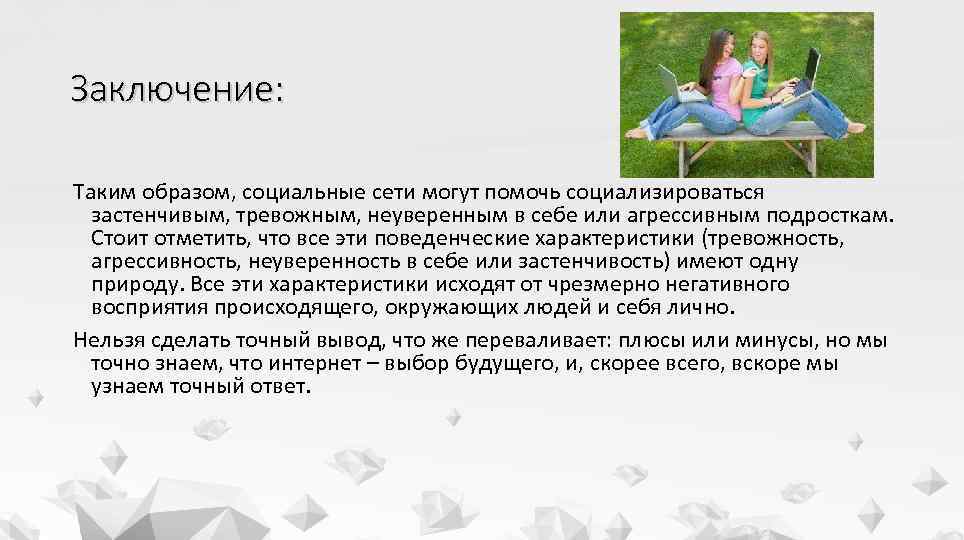 Заключение:

Таким образом, социальные сети могут помочь социализироваться застенчивым, тревожным, неуверенным в себе или агрессивным подросткам. Стоит отметить, что все эти поведенческие характеристики (тревожность, агрессивность, неуверенность в себе или застенчивость) имеют одну природу. Все эти характеристики исходят от чрезмерно негативного восприятия происходящего, окружающих людей и себя лично.

Нельзя сделать точный вывод, что же переваливает: плюсы или минусы, но мы точно знаем, что интернет – выбор будущего, и, скорее всего, вскоре мы узнаем точный ответ.